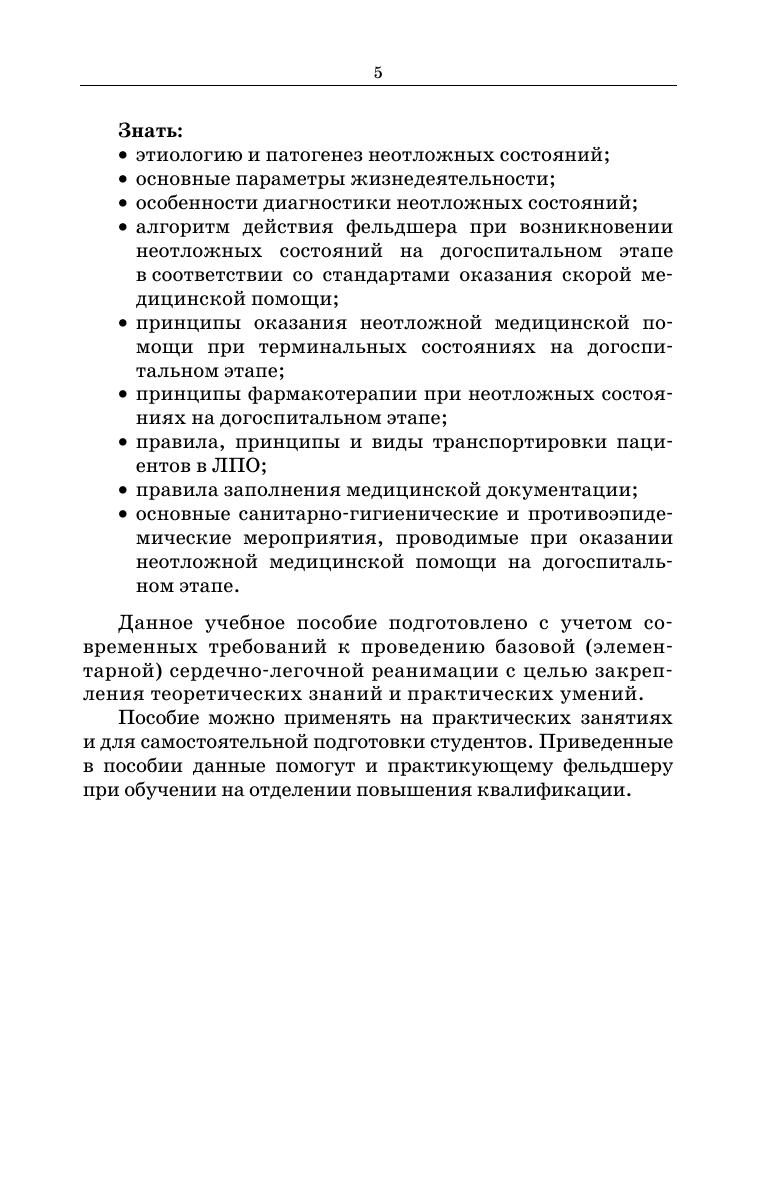 5

Знать:
• этиологию и патогенез неотложных состояний;
• основные параметры жизнедеятельности;
• особенности диагностики неотложных состояний;
• алгоритм действия фельдшера при возникновении неотложных состояний на догоспитальном этапе в соответствии со стандартами оказания скорой медицинской помощи;
• принципы оказания неотложной медицинской помощи при терминальных состояниях на догоспитальном этапе;
• принципы фармакотерапии при неотложных состояниях на догоспитальном этапе;
• правила, принципы и виды транспортировки пациентов в ЛПО;
• правила заполнения медицинской документации;
• основные санитарно-гигиенические и противоэпидемические мероприятия, проводимые при оказании неотложной медицинской помощи на догоспитальном этапе.

Данное учебное пособие подготовлено с учетом современных требований к проведению базовой (элементарной) сердечно-легочной реанимации с целью закрепления теоретических знаний и практических умений.

Пособие можно применять на практических занятиях и для самостоятельной подготовки студентов. Приведенные в пособии данные помогут и практикующему фельдшеру при обучении на отделении повышения квалификации.